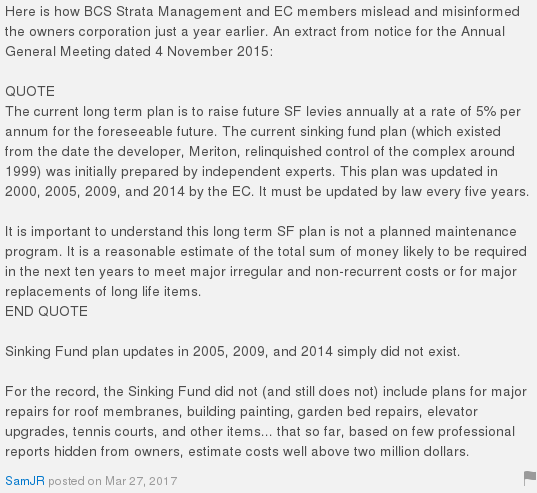 Here is how BCS Strata Management and EC members mislead and misinformed the owners corporation just a year earlier. An extract from notice for the Annual General Meeting dated 4 November 2015:

QUOTE
The current long term plan is to raise future SF levies annually at a rate of 5% per annum for the foreseeable future. The current sinking fund plan (which existed from the date the developer, Meriton, relinquished control of the complex around 1999) was initially prepared by independent experts. This plan was updated in 2000, 2005, 2009, and 2014 by the EC. It must be updated by law every five years.

It is important to understand this long term SF plan is not a planned maintenance program. It is a reasonable estimate of the total sum of money likely to be required in the next ten years to meet major irregular and non-recurrent costs or for major replacements of long life items.
END QUOTE

Sinking Fund plan updates in 2005, 2009, and 2014 simply did not exist.

For the record, the Sinking Fund did not (and still does not) include plans for major repairs for roof membranes, building painting, garden bed repairs, elevator upgrades, tennis courts, and other items... that so far, based on few professional reports hidden from owners, estimate costs well above two million dollars.

SamJR posted on Mar 27, 2017